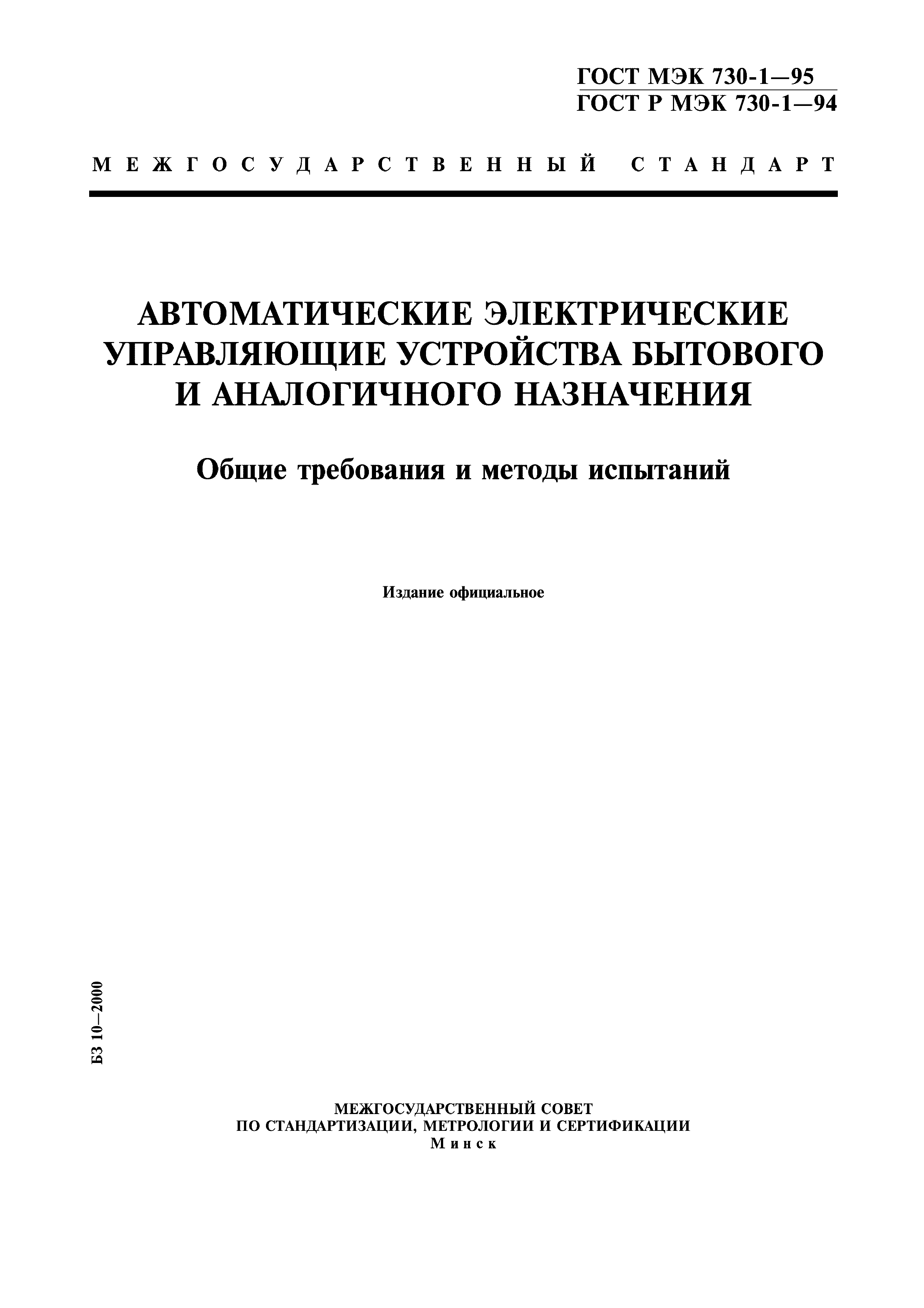 ГОСТ МЭК 730-1—95
ГОСТ Р МЭК 730-1—94

МЕЖГОСУДАРСТВЕННЫЙ СТАНДАРТ

АВТОМАТИЧЕСКИЕ ЭЛЕКТРИЧЕСКИЕ УПРАВЛЯЮЩИЕ УСТРОЙСТВА БЫТОВОГО И АНАЛОГИЧНОГО НАЗНАЧЕНИЯ

Общие требования и методы испытаний

Издание официальное

БЗ 10—2000

МЕЖГОСУДАРСТВЕННЫЙ СОВЕТ
ПО СТАНДАРТИЗАЦИИ, МЕТРОЛОГИИ И СЕРТИФИКАЦИИ
Минск